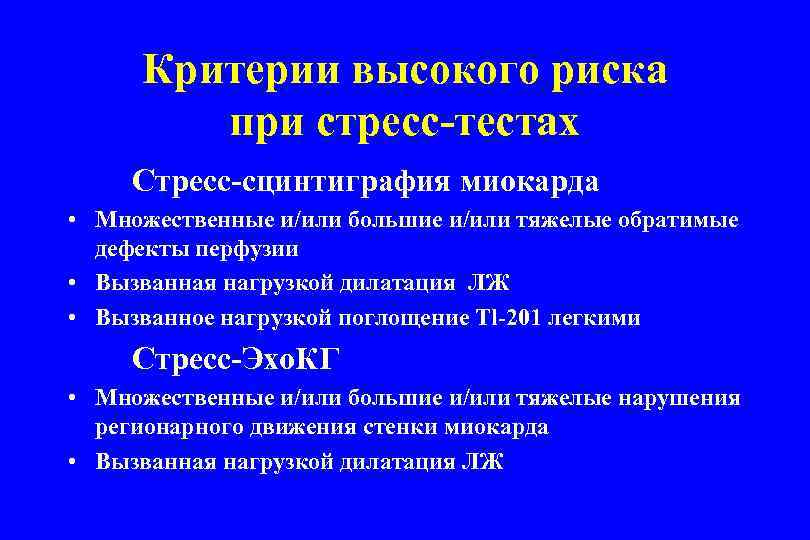 Критерии высокого риска при стресс-тестах

Стресс-сцинтиграфия миокарда

• Множественные и/или большие и/или тяжелые обратимые дефекты перфузии
• Вызванная нагрузкой дилатация ЛЖ
• Вызванное нагрузкой поглощение Tl-201 легкими

Стресс-ЭхоКГ

• Множественные и/или большие и/или тяжелые нарушения регионарного движения стенки миокарда
• Вызванная нагрузкой дилатация ЛЖ